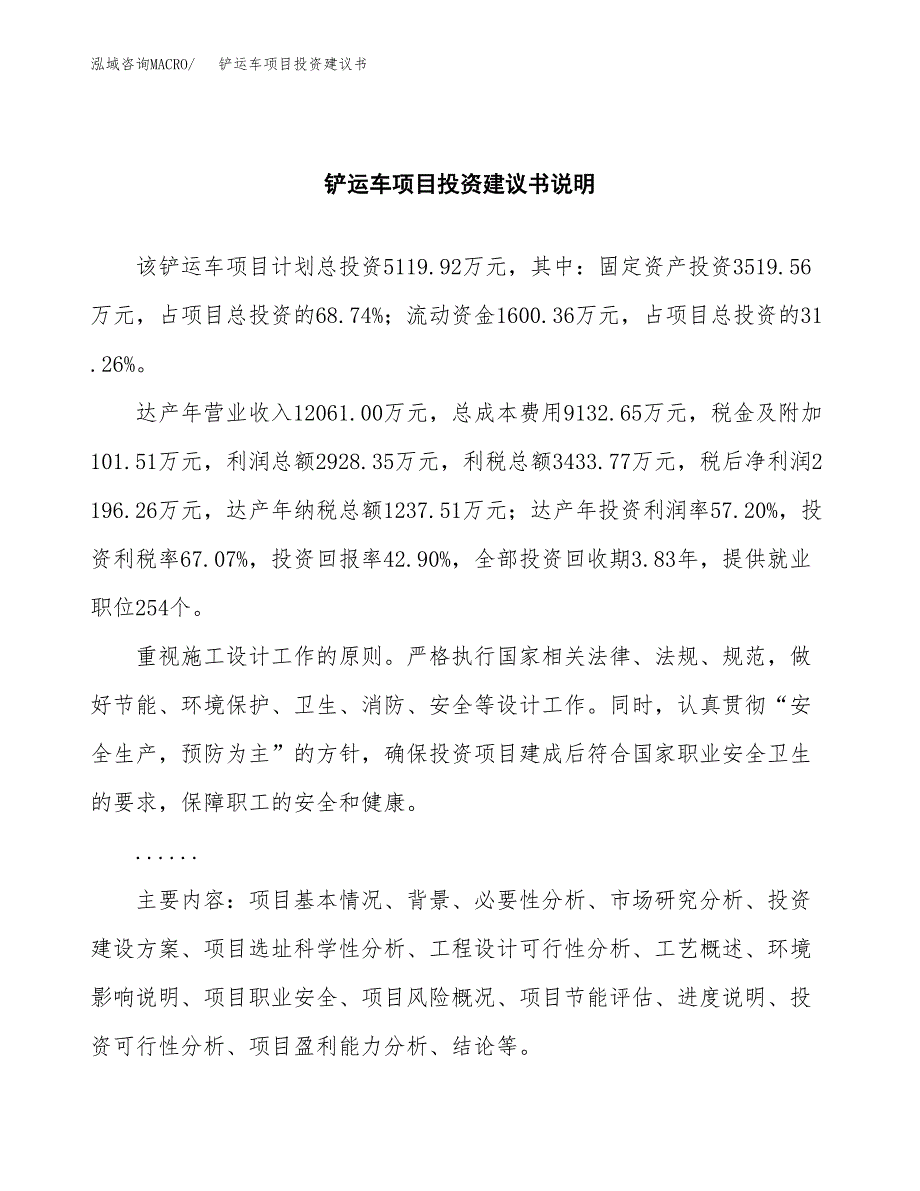 泓域咨询MACRO/　铲运车项目投资建议书

铲运车项目投资建议书说明

该铲运车项目计划总投资5119.92万元，其中：固定资产投资3519.56万元，占项目总投资的68.74%；流动资金1600.36万元，占项目总投资的31.26%。

达产年营业收入12061.00万元，总成本费用9132.65万元，税金及附加101.51万元，利润总额2928.35万元，利税总额3433.77万元，税后净利润2196.26万元，达产年纳税总额1237.51万元；达产年投资利润率57.20%，投资利税率67.07%，投资回报率42.90%，全部投资回收期3.83年，提供就业职位254个。

重视施工设计工作的原则。严格执行国家相关法律、法规、规范，做好节能、环境保护、卫生、消防、安全等设计工作。同时，认真贯彻“安全生产，预防为主”的方针，确保投资项目建成后符合国家职业安全卫生的要求，保障职工的安全和健康。

......

主要内容：项目基本情况、背景、必要性分析、市场研究分析、投资建设方案、项目选址科学性分析、工程设计可行性分析、工艺概述、环境影响说明、项目职业安全、项目风险概况、项目节能评估、进度说明、投资可行性分析、项目盈利能力分析、结论等。